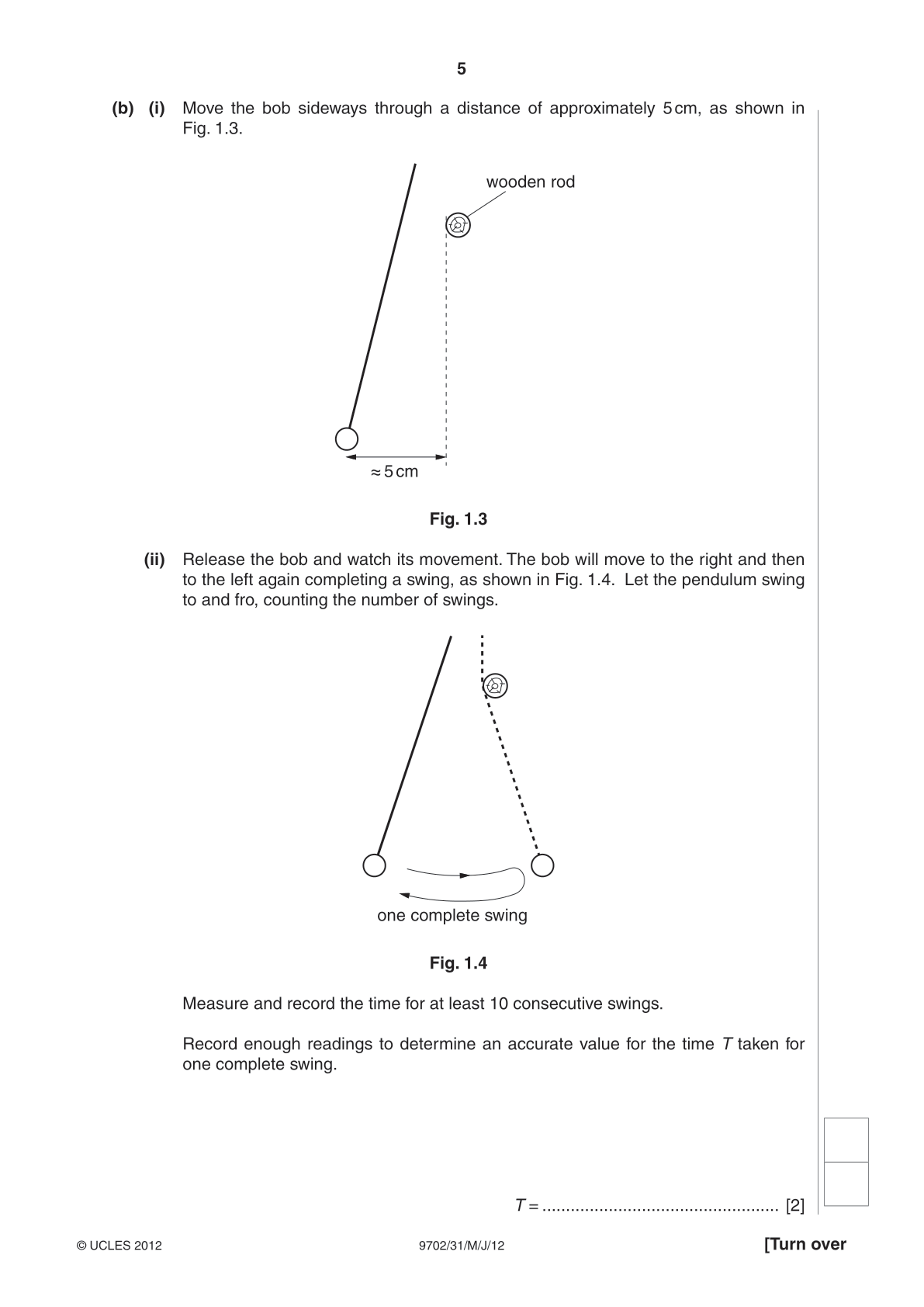 5

(b) (i) Move the bob sideways through a distance of approximately 5 cm, as shown in Fig. 1.3.

wooden rod

≈ 5 cm

Fig. 1.3

(ii) Release the bob and watch its movement. The bob will move to the right and then to the left again completing a swing, as shown in Fig. 1.4. Let the pendulum swing to and fro, counting the number of swings.

one complete swing

Fig. 1.4

Measure and record the time for at least 10 consecutive swings.

Record enough readings to determine an accurate value for the time T taken for one complete swing.

T = ____ [2]

© UCLES 2012

9702/31/M/J/12

[Turn over